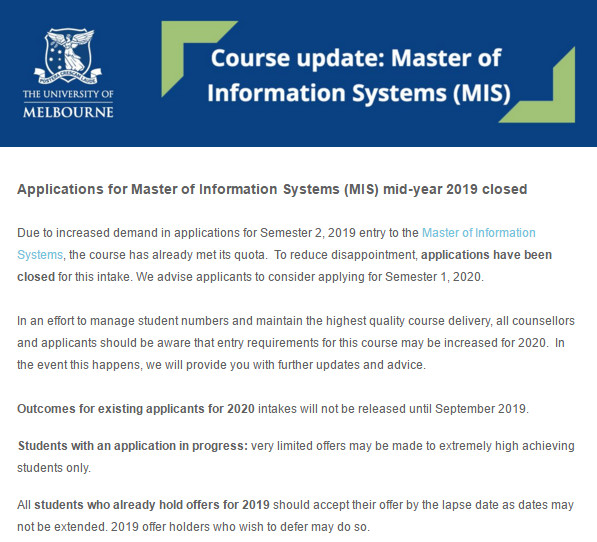 POSTERA CRESCAM LAUDE

THE UNIVERSITY OF MELBOURNE

Course update: Master of Information Systems (MIS)

Applications for Master of Information Systems (MIS) mid-year 2019 closed

Due to increased demand in applications for Semester 2, 2019 entry to the Master of Information Systems, the course has already met its quota. To reduce disappointment, applications have been closed for this intake. We advise applicants to consider applying for Semester 1, 2020.

In an effort to manage student numbers and maintain the highest quality course delivery, all counsellors and applicants should be aware that entry requirements for this course may be increased for 2020. In the event this happens, we will provide you with further updates and advice.

Outcomes for existing applicants for 2020 intakes will not be released until September 2019.

Students with an application in progress: very limited offers may be made to extremely high achieving students only.

All students who already hold offers for 2019 should accept their offer by the lapse date as dates may not be extended. 2019 offer holders who wish to defer may do so.